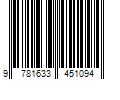 9 781633 451094